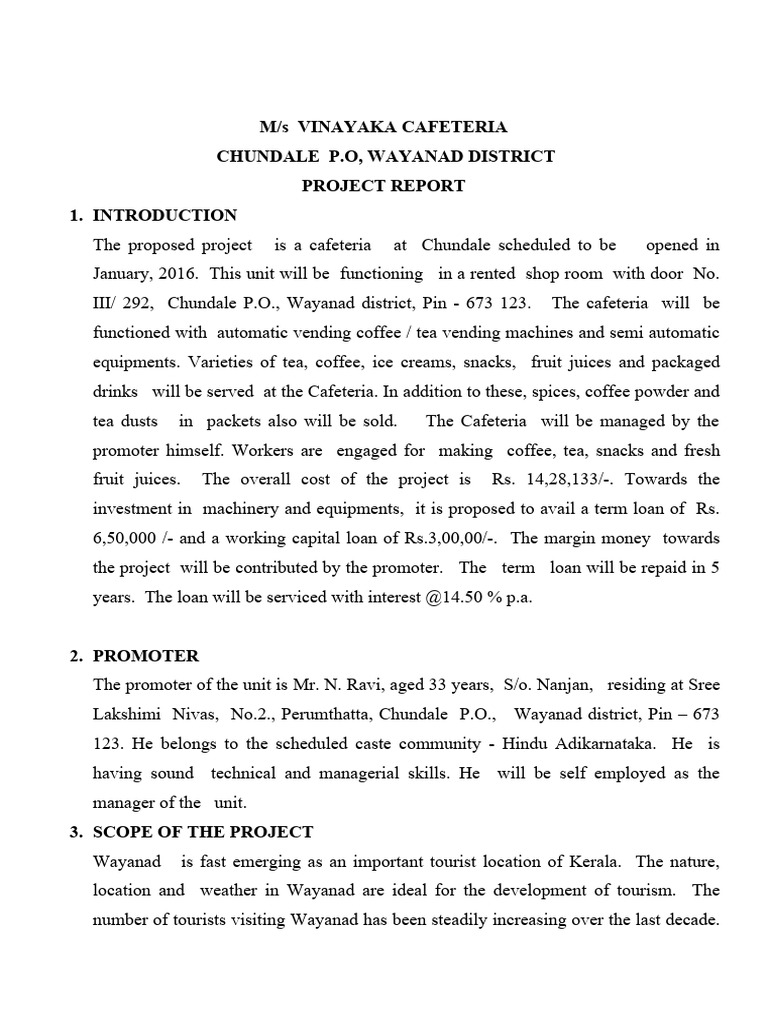 M/s VINAYAKA CAFETERIA
CHUNDALE P.O, WAYANAD DISTRICT
PROJECT REPORT

1. INTRODUCTION

The proposed project is a cafeteria at Chundale scheduled to be opened in January, 2016. This unit will be functioning in a rented shop room with door No. III/ 292, Chundale P.O., Wayanad district, Pin - 673 123. The cafeteria will be functioned with automatic vending coffee / tea vending machines and semi automatic equipments. Varieties of tea, coffee, ice creams, snacks, fruit juices and packaged drinks will be served at the Cafeteria. In addition to these, spices, coffee powder and tea dusts in packets also will be sold. The Cafeteria will be managed by the promoter himself. Workers are engaged for making coffee, tea, snacks and fresh fruit juices. The overall cost of the project is Rs. 14,28,133/-. Towards the investment in machinery and equipments, it is proposed to avail a term loan of Rs. 6,50,000 /- and a working capital loan of Rs.3,00,00/-. The margin money towards the project will be contributed by the promoter. The term loan will be repaid in 5 years. The loan will be serviced with interest @14.50 % p.a.

2. PROMOTER

The promoter of the unit is Mr. N. Ravi, aged 33 years, S/o. Nanjan, residing at Sree Lakshimi Nivas, No.2., Perumthatta, Chundale P.O., Wayanad district, Pin – 673 123. He belongs to the scheduled caste community - Hindu Adikarnataka. He is having sound technical and managerial skills. He will be self employed as the manager of the unit.

3. SCOPE OF THE PROJECT

Wayanad is fast emerging as an important tourist location of Kerala. The nature, location and weather in Wayanad are ideal for the development of tourism. The number of tourists visiting Wayanad has been steadily increasing over the last decade.